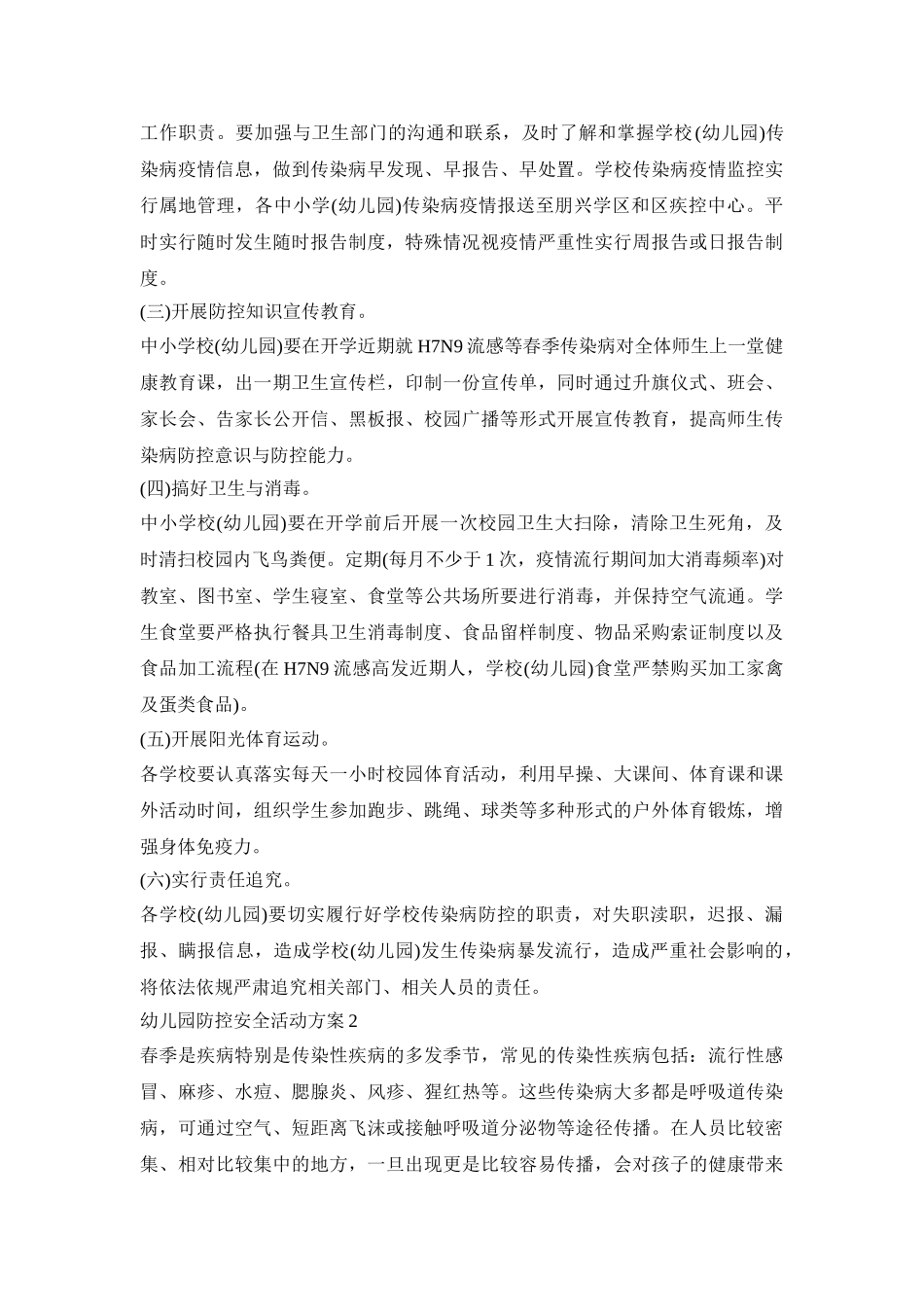 工作职责。要加强与卫生部门的沟通和联系，及时了解和掌握学校(幼儿园)传染病疫情信息，做到传染病早发现、早报告、早处置。学校传染病疫情监控实行属地管理，各中小学(幼儿园)传染病疫情报送至朋兴学区和区疾控中心。平时实行随时发生随时报告制度，特殊情况视疫情严重性实行周报告或日报告制度。

(三)开展防控知识宣传教育。

中小学校(幼儿园)要在开学近期就 H7N9 流感等春季传染病对全体师生上一堂健康教育课，出一期卫生宣传栏，印制一份宣传单，同时通过升旗仪式、班会、家长会、告家长公开信、黑板报、校园广播等形式开展宣传教育，提高师生传染病防控意识与防控能力。

(四)搞好卫生与消毒。

中小学校(幼儿园)要在开学前后开展一次校园卫生大扫除，清除卫生死角，及时清扫校园内飞鸟粪便。定期(每月不少于 1 次，疫情流行期间加大消毒频率)对教室、图书室、学生寝室、食堂等公共场所要进行消毒，并保持空气流通。学生食堂要严格执行餐具卫生消毒制度、食品留样制度、物品采购索证制度以及食品加工流程(在 H7N9 流感高发近期人，学校(幼儿园)食堂严禁购买加工家禽及蛋类食品)。

(五)开展阳光体育运动。

各学校要认真落实每天一小时校园体育活动，利用早操、大课间、体育课和课外活动时间，组织学生参加跑步、跳绳、球类等多种形式的户外体育锻炼，增强身体免疫力。

(六)实行责任追究。

各学校(幼儿园)要切实履行好学校传染病防控的职责，对失职渎职，迟报、漏报、瞒报信息，造成学校(幼儿园)发生传染病暴发流行，造成严重社会影响的，将依法依规严肃追究相关部门、相关人员的责任。

幼儿园防控安全活动方案 2

春季是疾病特别是传染性疾病的多发季节，常见的传染性疾病包括：流行性感冒、麻疹、水痘、腮腺炎、风疹、猩红热等。这些传染病大多都是呼吸道传染病，可通过空气、短距离飞沫或接触呼吸道分泌物等途径传播。在人员比较密集、相对比较集中的地方，一旦出现更是比较容易传播，会对孩子的健康带来